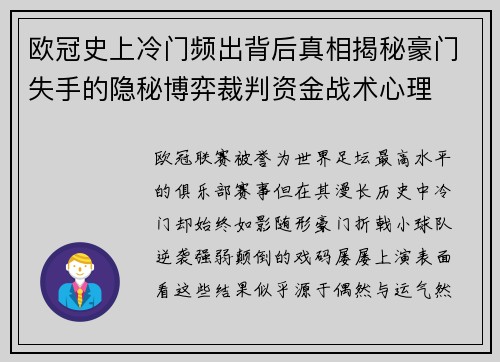 欧冠史上冷门频出背后真相揭秘豪门失手的隐秘博弈裁判资金战术心理

欧冠联赛被誉为世界足坛最高水平的俱乐部赛事但在其漫长历史中冷门却始终如影随形豪门折戟小球队逆袭强弱颠倒的戏码屡屡上演表面看这些结果似乎源于偶然与运气然